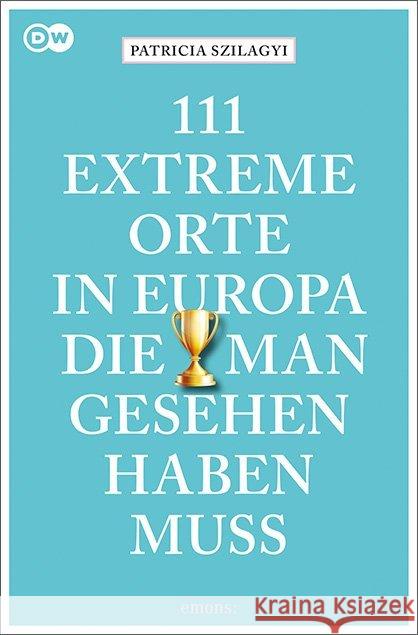 DW

PATRICIA SZILAGYI

111 EXTREME ORTE IN EUROPA DIE MAN GESEHEN HABEN MUSS

emons: